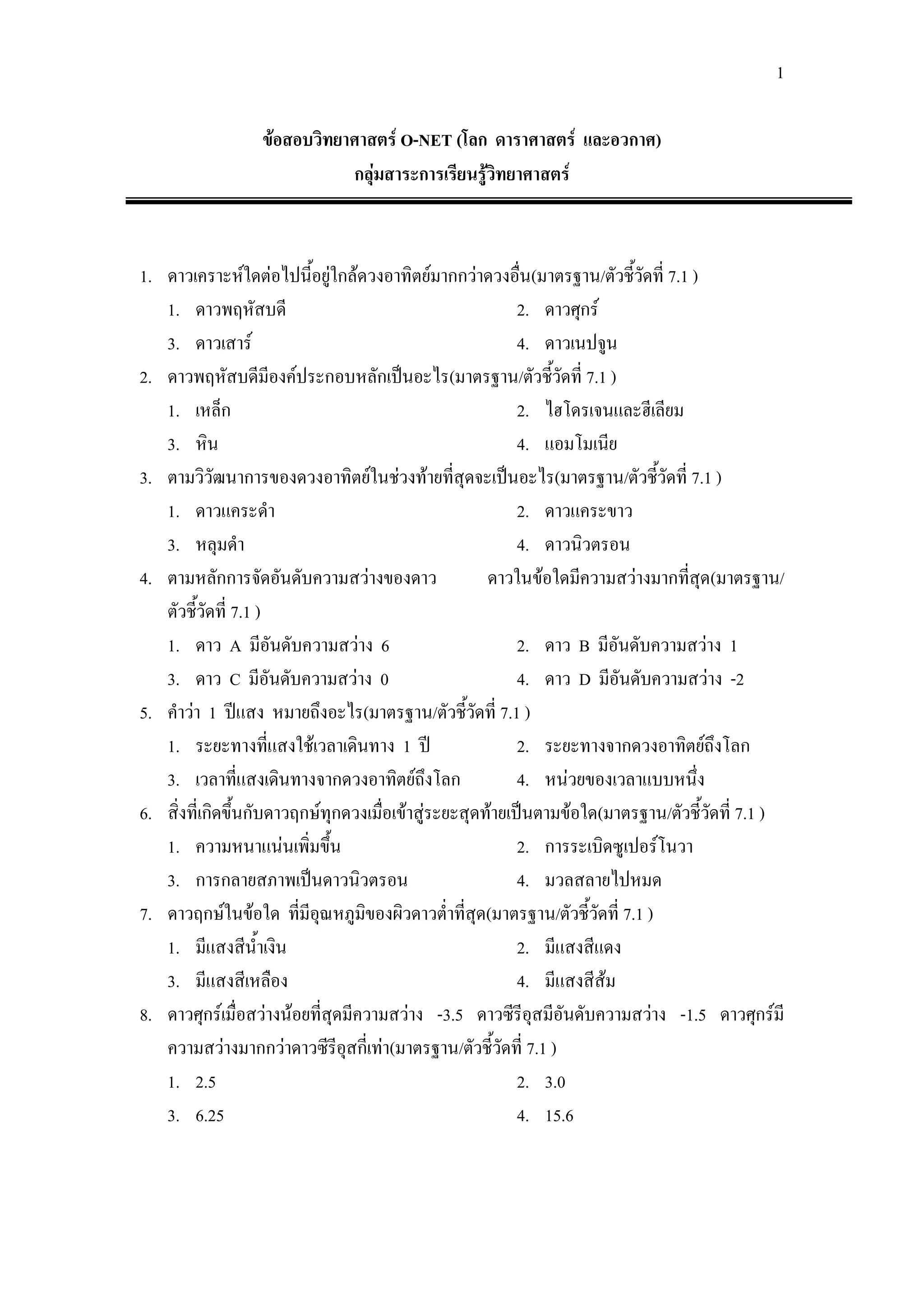 1

ข้อสอบวิทยาศาสตร์ O-NET (โลก ดาราศาสตร์ และอวกาศ)
กลุ่มสาระการเรียนรู้วิทยาศาสตร์

1. ดาวเคราะห์ใดต่อไปนี้อยู่ใกล้ดวงอาทิตย์มากกว่าดวงอื่น(มาตรฐาน/ตัวชี้วัดที่ 7.1 )
1. ดาวพฤหัสบดี
2. ดาวศุกร์
3. ดาวเสาร์
4. ดาวเนปจูน

2. ดาวพฤหัสบดีมีองค์ประกอบหลักเป็นอะไร(มาตรฐาน/ตัวชี้วัดที่ 7.1 )
1. เหล็ก
2. ไฮโดรเจนและฮีเลียม
3. หิน
4. แอมโมเนีย

3. ตามวิวัฒนาการของดวงอาทิตย์ในช่วงท้ายที่สุดจะเป็นอะไร(มาตรฐาน/ตัวชี้วัดที่ 7.1 )
1. ดาวแคระดำ
2. ดาวแคระขาว
3. หลุมดำ
4. ดาวนิวตรอน

4. ตามหลักการจัดอันดับความสว่างของดาว ดาวในข้อใดมีความสว่างมากที่สุด(มาตรฐาน/ตัวชี้วัดที่ 7.1 )
1. ดาว A มีอันดับความสว่าง 6
2. ดาว B มีอันดับความสว่าง 1
3. ดาว C มีอันดับความสว่าง 0
4. ดาว D มีอันดับความสว่าง -2

5. คำว่า 1 ปีแสง หมายถึงอะไร(มาตรฐาน/ตัวชี้วัดที่ 7.1 )
1. ระยะทางที่แสงใช้เวลาเดินทาง 1 ปี
2. ระยะทางจากดวงอาทิตย์ถึงโลก
3. เวลาที่แสงเดินทางจากดวงอาทิตย์ถึงโลก
4. หน่วยของเวลาแบบหนึ่ง

6. สิ่งที่เกิดขึ้นกับดาวฤกษ์ทุกดวงเมื่อเข้าสู่ระยะสุดท้ายเป็นตามข้อใด(มาตรฐาน/ตัวชี้วัดที่ 7.1 )
1. ความหนาแน่นเพิ่มขึ้น
2. การระเบิดซูเปอร์โนวา
3. การกลายสภาพเป็นดาวนิวตรอน
4. มวลสลายไปหมด

7. ดาวฤกษ์ในข้อใด ที่มีอุณหภูมิของผิวดาวต่ำที่สุด(มาตรฐาน/ตัวชี้วัดที่ 7.1 )
1. มีแสงสีน้ำเงิน
2. มีแสงสีแดง
3. มีแสงสีเหลือง
4. มีแสงสีส้ม

8. ดาวศุกร์เมื่อสว่างน้อยที่สุดมีความสว่าง -3.5 ดาวซีรีอุสมีอันดับความสว่าง -1.5 ดาวศุกร์มีความสว่างมากกว่าดาวซีรีอุสกี่เท่า(มาตรฐาน/ตัวชี้วัดที่ 7.1 )
1. 2.5
2. 3.0
3. 6.25
4. 15.6